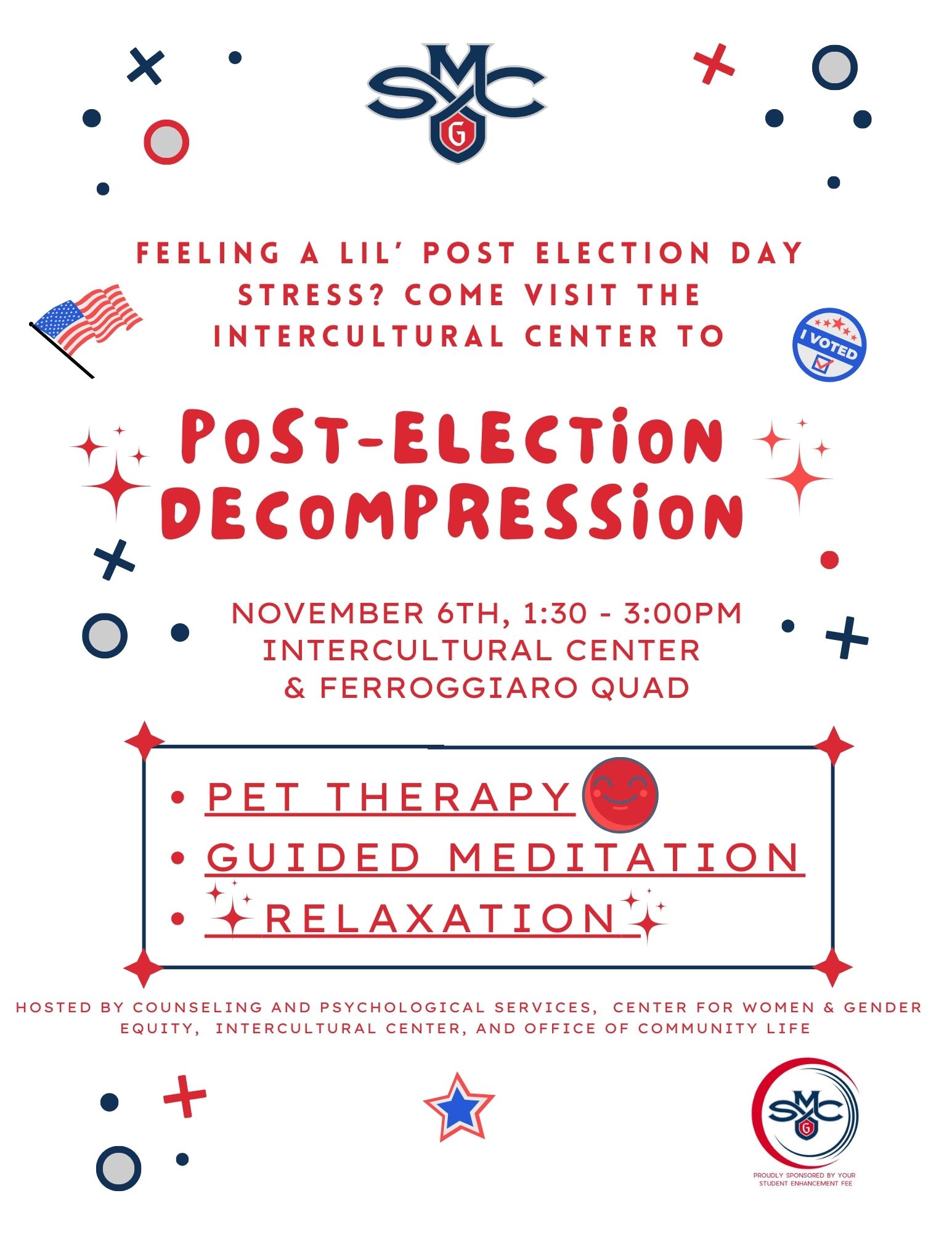 SMC
G

FEELING A LIL' POST ELECTION DAY STRESS? COME VISIT THE INTERCULTURAL CENTER TO

I VOTED

POST-ELECTION DECOMPRESSION

NOVEMBER 6TH, 1:30 - 3:00PM
INTERCULTURAL CENTER
& FERROGGIARO QUAD

• PET THERAPY
• GUIDED MEDITATION
• RELAXATION

HOSTED BY COUNSELING AND PSYCHOLOGICAL SERVICES, CENTER FOR WOMEN & GENDER EQUITY, INTERCULTURAL CENTER, AND OFFICE OF COMMUNITY LIFE

SMC
G
PROUDLY SPONSORED BY YOUR STUDENT ENHANCEMENT FEE